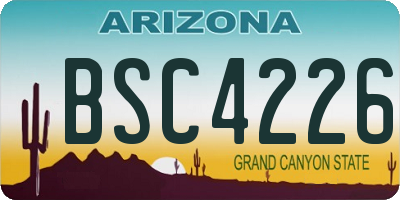 ARIZONA

BSC4226

GRAND CANYON STATE